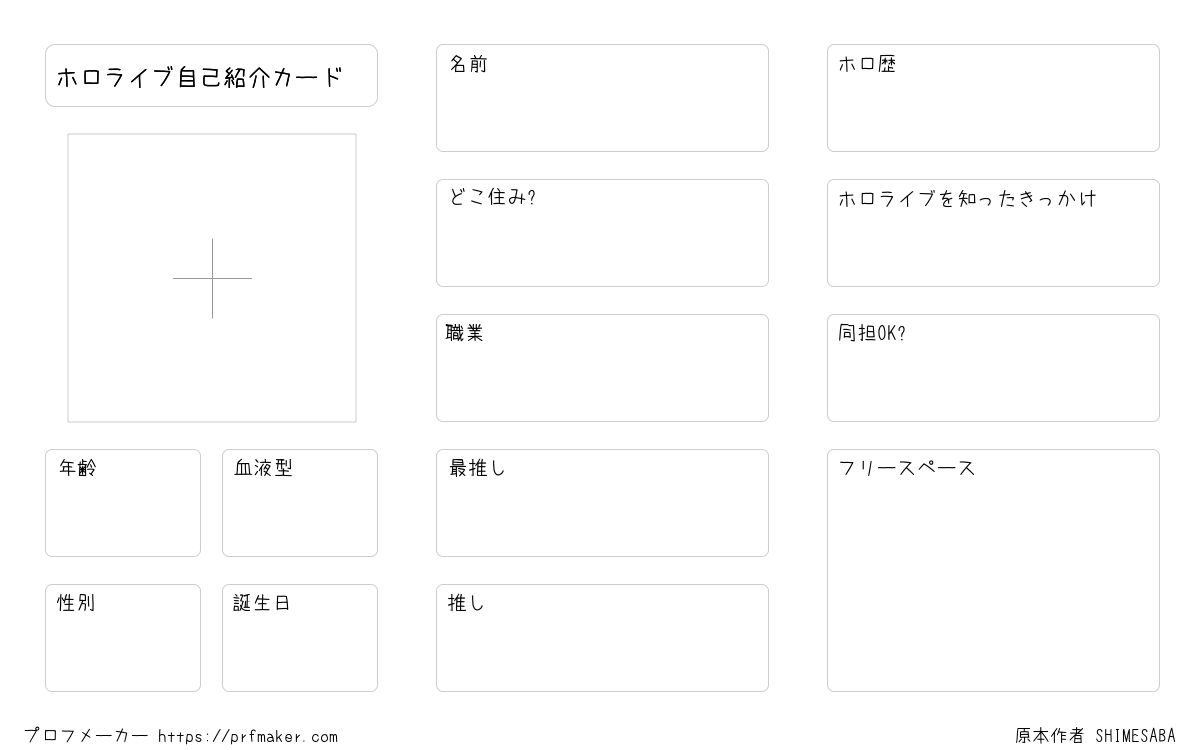 ホロライブ自己紹介カード

年齢

血液型

性別

誕生日

名前

どこ住み?

職業

最推し

推し

ホロ歴

ホロライブを知ったきっかけ

同担OK?

フリースペース

プロフメーカー https://prfmaker.com

原本作者 SHIMESABA